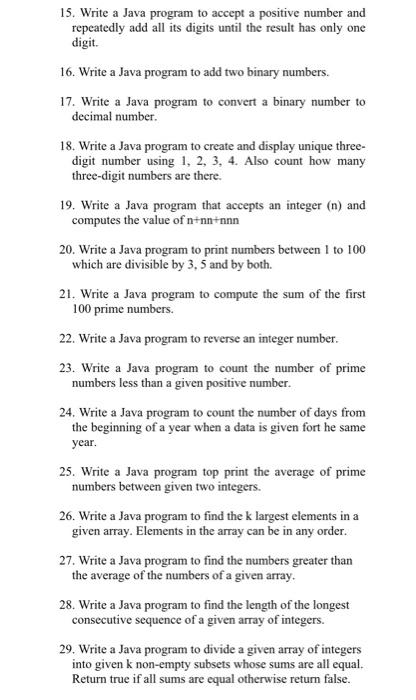 15. Write a Java program to accept a positive number and repeatedly add all its digits until the result has only one digit.

16. Write a Java program to add two binary numbers.

17. Write a Java program to convert a binary number to decimal number.

18. Write a Java program to create and display unique three-digit number using 1, 2, 3, 4. Also count how many three-digit numbers are there.

19. Write a Java program that accepts an integer (n) and computes the value of n+nn+nnn

20. Write a Java program to print numbers between 1 to 100 which are divisible by 3, 5 and by both.

21. Write a Java program to compute the sum of the first 100 prime numbers.

22. Write a Java program to reverse an integer number.

23. Write a Java program to count the number of prime numbers less than a given positive number.

24. Write a Java program to count the number of days from the beginning of a year when a data is given fort he same year.

25. Write a Java program top print the average of prime numbers between given two integers.

26. Write a Java program to find the k largest elements in a given array. Elements in the array can be in any order.

27. Write a Java program to find the numbers greater than the average of the numbers of a given array.

28. Write a Java program to find the length of the longest consecutive sequence of a given array of integers.

29. Write a Java program to divide a given array of integers into given k non-empty subsets whose sums are all equal. Return true if all sums are equal otherwise return false.